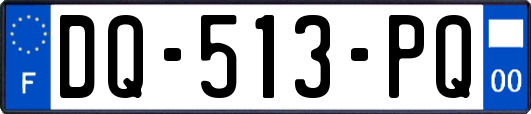 F
DQ-513-PQ
00